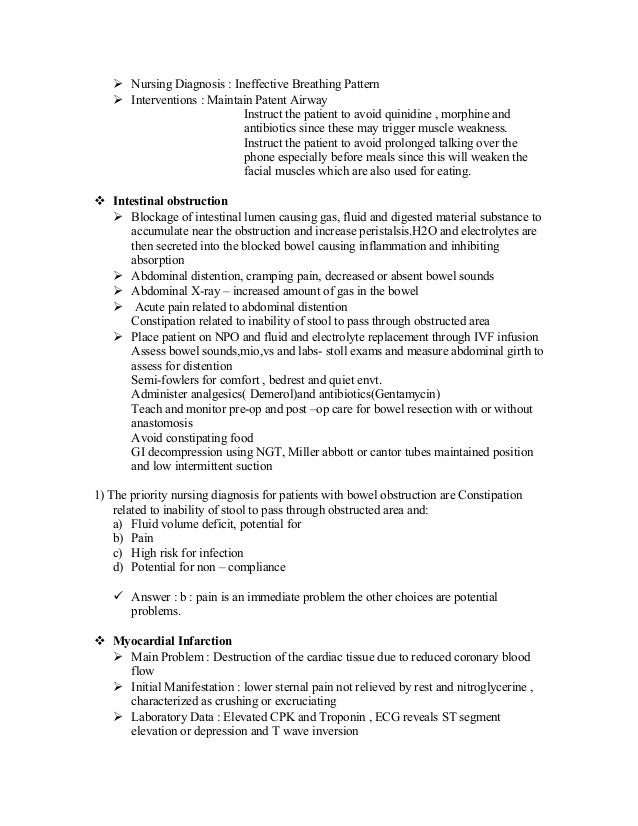 ➢ Nursing Diagnosis : Ineffective Breathing Pattern
➢ Interventions : Maintain Patent Airway

Instruct the patient to avoid quinidine , morphine and antibiotics since these may trigger muscle weakness.

Instruct the patient to avoid prolonged talking over the phone especially before meals since this will weaken the facial muscles which are also used for eating.

❖ Intestinal obstruction
➢ Blockage of intestinal lumen causing gas, fluid and digested material substance to accumulate near the obstruction and increase peristalsis.H2O and electrolytes are then secreted into the blocked bowel causing inflammation and inhibiting absorption
➢ Abdominal distention, cramping pain, decreased or absent bowel sounds
➢ Abdominal X-ray – increased amount of gas in the bowel
➢ Acute pain related to abdominal distention
Constipation related to inability of stool to pass through obstructed area
➢ Place patient on NPO and fluid and electrolyte replacement through IVF infusion
Assess bowel sounds,mio,vs and labs- stoll exams and measure abdominal girth to assess for distention
Semi-fowlers for comfort , bedrest and quiet envt.
Administer analgesics( Demerol)and antibiotics(Gentamycin)
Teach and monitor pre-op and post –op care for bowel resection with or without anastomosis
Avoid constipating food
GI decompression using NGT, Miller abbott or cantor tubes maintained position and low intermittent suction

1) The priority nursing diagnosis for patients with bowel obstruction are Constipation related to inability of stool to pass through obstructed area and:
a) Fluid volume deficit, potential for
b) Pain
c) High risk for infection
d) Potential for non – compliance

✓ Answer : b : pain is an immediate problem the other choices are potential problems.

❖ Myocardial Infarction
➢ Main Problem : Destruction of the cardiac tissue due to reduced coronary blood flow
➢ Initial Manifestation : lower sternal pain not relieved by rest and nitroglycerine , characterized as crushing or excruciating
➢ Laboratory Data : Elevated CPK and Troponin , ECG reveals ST segment elevation or depression and T wave inversion